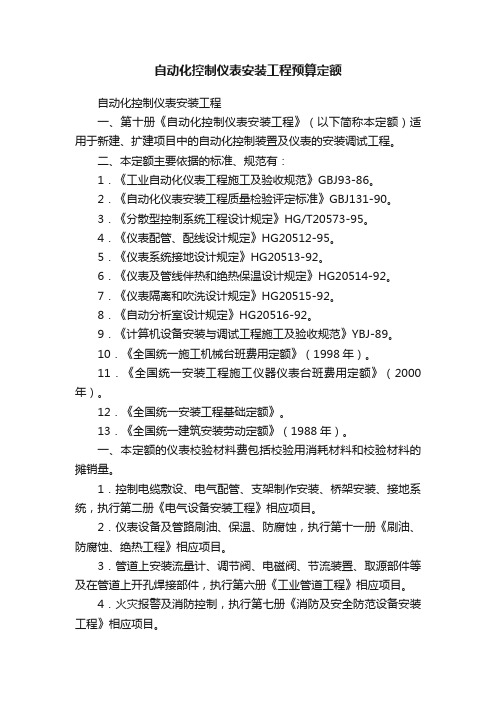 自动化控制仪表安装工程预算定额

自动化控制仪表安装工程

一、第十册《自动化控制仪表安装工程》（以下简称本定额）适用于新建、扩建项目中的自动化控制装置及仪表的安装调试工程。

二、本定额主要依据的标准、规范有：

1．《工业自动化仪表工程施工及验收规范》GBJ93-86。

2．《自动化仪表安装工程质量检验评定标准》GBJ131-90。

3．《分散型控制系统工程设计规定》HG/T20573-95。

4．《仪表配管、配线设计规定》HG20512-95。

5．《仪表系统接地设计规定》HG20513-92。

6．《仪表及管线伴热和绝热保温设计规定》HG20514-92。

7．《仪表隔离和吹洗设计规定》HG20515-92。

8．《自动分析室设计规定》HG20516-92。

9．《计算机设备安装与调试工程施工及验收规范》YBJ-89。

10．《全国统一施工机械台班费用定额》（1998年）。

11．《全国统一安装工程施工仪器仪表台班费用定额》（2000年）。

12．《全国统一安装工程基础定额》。

13．《全国统一建筑安装劳动定额》（1988年）。

一、本定额的仪表校验材料费包括校验用消耗材料和校验材料的摊销量。

1．控制电缆敷设、电气配管、支架制作安装、桥架安装、接地系统，执行第二册《电气设备安装工程》相应项目。

2．仪表设备及管路刷油、保温、防腐蚀，执行第十一册《刷油、防腐蚀、绝热工程》相应项目。

3．管道上安装流量计、调节阀、电磁阀、节流装置、取源部件等及在管道上开孔焊接部件，执行第六册《工业管道工程》相应项目。

4．火灾报警及消防控制，执行第七册《消防及安全防范设备安装工程》相应项目。